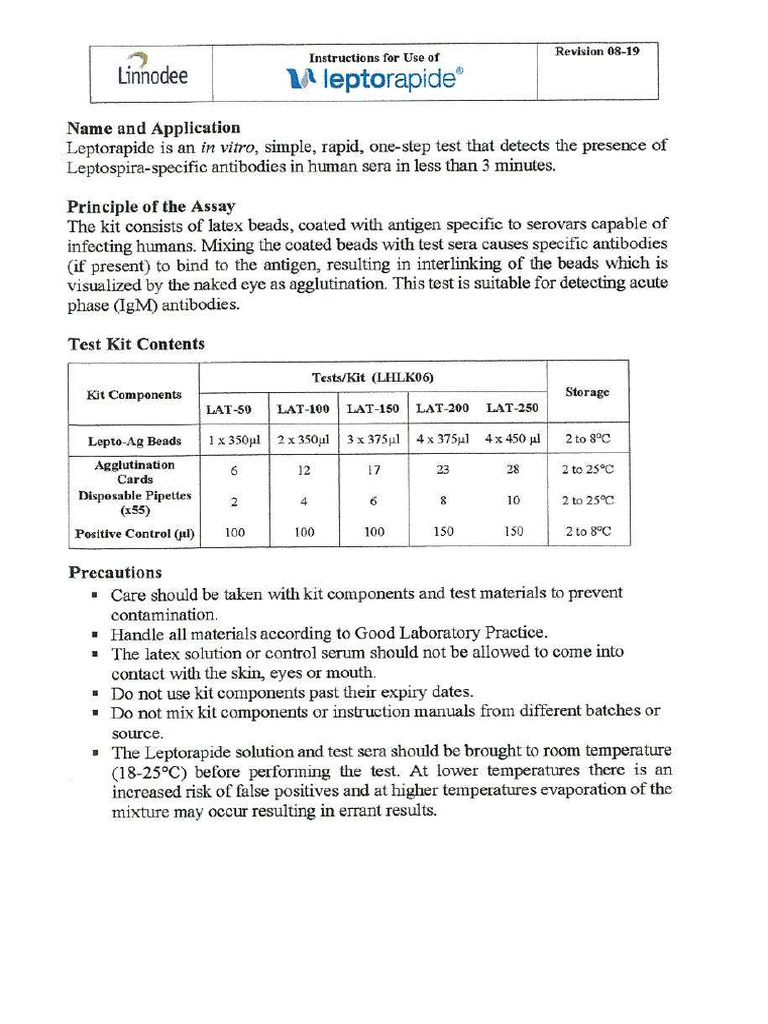 | Linnodee | Instructions for Use of leptorapide® | Revision 08-19 |
|---|---|---|

**Name and Application**
Leptorapide is an *in vitro*, simple, rapid, one-step test that detects the presence of Leptospira-specific antibodies in human sera in less than 3 minutes.

**Principle of the Assay**
The kit consists of latex beads, coated with antigen specific to serovars capable of infecting humans. Mixing the coated beads with test sera causes specific antibodies (if present) to bind to the antigen, resulting in interlinking of the beads which is visualized by the naked eye as agglutination. This test is suitable for detecting acute phase (IgM) antibodies.

**Test Kit Contents**

| Kit Components | Tests/Kit (LHLK06) | | | | | Storage |
|---|---|---|---|---|---|---|
| | LAT-50 | LAT-100 | LAT-150 | LAT-200 | LAT-250 | |
| Lepto-Ag Beads | 1 x 350µl | 2 x 350µl | 3 x 375µl | 4 x 375µl | 4 x 450 µl | 2 to 8°C |
| Agglutination Cards | 6 | 12 | 17 | 23 | 28 | 2 to 25°C |
| Disposable Pipettes (x55) | 2 | 4 | 6 | 8 | 10 | 2 to 25°C |
| Positive Control (µl) | 100 | 100 | 100 | 150 | 150 | 2 to 8°C |

**Precautions**
▪ Care should be taken with kit components and test materials to prevent contamination.
▪ Handle all materials according to Good Laboratory Practice.
▪ The latex solution or control serum should not be allowed to come into contact with the skin, eyes or mouth.
▪ Do not use kit components past their expiry dates.
▪ Do not mix kit components or instruction manuals from different batches or source.
▪ The Leptorapide solution and test sera should be brought to room temperature (18-25°C) before performing the test. At lower temperatures there is an increased risk of false positives and at higher temperatures evaporation of the mixture may occur resulting in errant results.